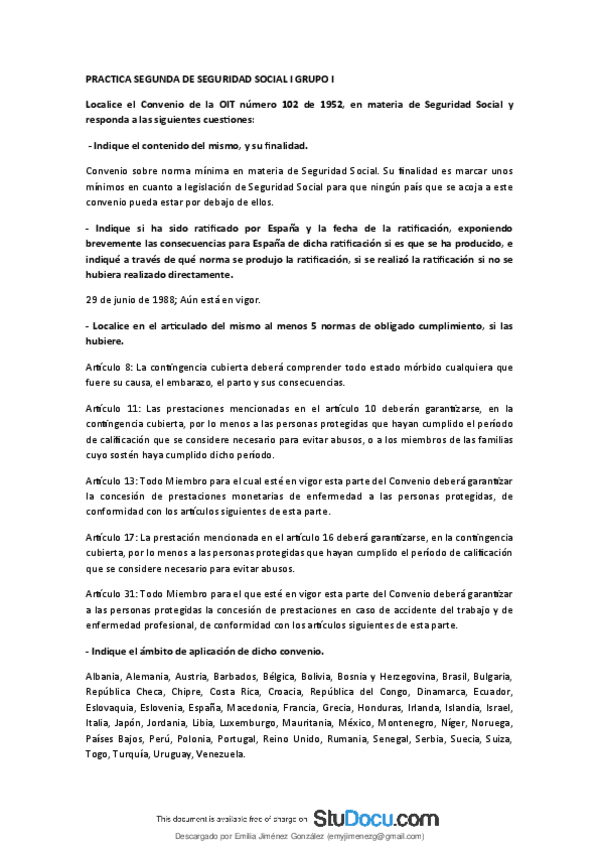 PRACTICA SEGUNDA DE SEGURIDAD SOCIAL I GRUPO I

Localice el Convenio de la OIT número 102 de 1952, en materia de Seguridad Social y responda a las siguientes cuestiones:

- Indique el contenido del mismo, y su finalidad.

Convenio sobre norma mínima en materia de Seguridad Social. Su finalidad es marcar unos mínimos en cuanto a legislación de Seguridad Social para que ningún país que se acoja a este convenio pueda estar por debajo de ellos.

- Indique si ha sido ratificado por España y la fecha de la ratificación, exponiendo brevemente las consecuencias para España de dicha ratificación si es que se ha producido, e indiqué a través de qué norma se produjo la ratificación, si se realizó la ratificación si no se hubiera realizado directamente.

29 de junio de 1988; Aún está en vigor.

- Localice en el articulado del mismo al menos 5 normas de obligado cumplimiento, si las hubiere.

Artículo 8: La contingencia cubierta deberá comprender todo estado mórbido cualquiera que fuere su causa, el embarazo, el parto y sus consecuencias.

Artículo 11: Las prestaciones mencionadas en el artículo 10 deberán garantizarse, en la contingencia cubierta, por lo menos a las personas protegidas que hayan cumplido el período de calificación que se considere necesario para evitar abusos, o a los miembros de las familias cuyo sostén haya cumplido dicho período.

Artículo 13: Todo Miembro para el cual esté en vigor esta parte del Convenio deberá garantizar la concesión de prestaciones monetarias de enfermedad a las personas protegidas, de conformidad con los artículos siguientes de esta parte.

Artículo 17: La prestación mencionada en el artículo 16 deberá garantizarse, en la contingencia cubierta, por lo menos a las personas protegidas que hayan cumplido el período de calificación que se considere necesario para evitar abusos.

Artículo 31: Todo Miembro para el que esté en vigor esta parte del Convenio deberá garantizar a las personas protegidas la concesión de prestaciones en caso de accidente del trabajo y de enfermedad profesional, de conformidad con los artículos siguientes de esta parte.

- Indique el ámbito de aplicación de dicho convenio.

Albania, Alemania, Austria, Barbados, Bélgica, Bolivia, Bosnia y Herzegovina, Brasil, Bulgaria, República Checa, Chipre, Costa Rica, Croacia, República del Congo, Dinamarca, Ecuador, Eslovaquia, Eslovenia, España, Macedonia, Francia, Grecia, Honduras, Irlanda, Islandia, Israel, Italia, Japón, Jordania, Libia, Luxemburgo, Mauritania, México, Montenegro, Níger, Noruega, Países Bajos, Perú, Polonia, Portugal, Reino Unido, Rumania, Senegal, Serbia, Suecia, Suiza, Togo, Turquía, Uruguay, Venezuela.

This document is available free of charge on StuDocu.com

Descargado por Emilia Jiménez González (emyjimenezg@gmail.com)